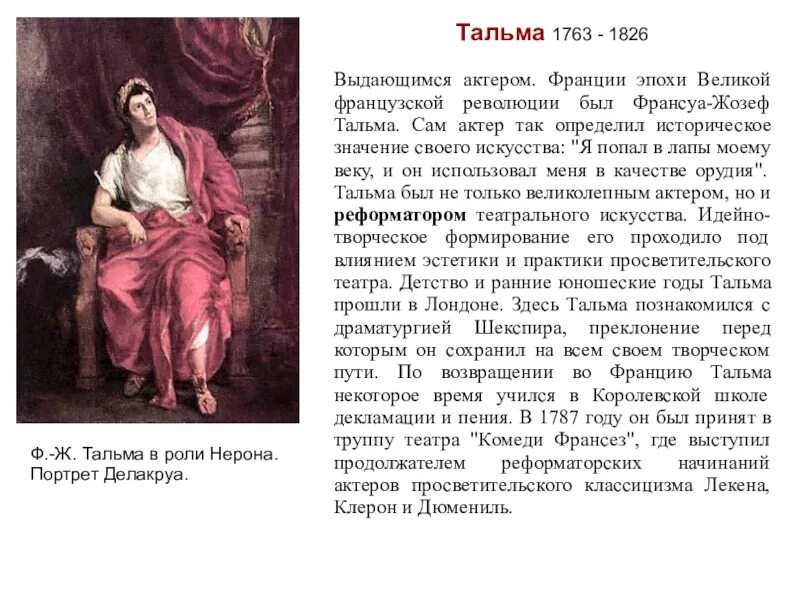 Тальма 1763 - 1826

Выдающимся актером. Франции эпохи Великой французской революции был Франсуа-Жозеф Тальма. Сам актер так определил историческое значение своего искусства: "Я попал в лапы моему веку, и он использовал меня в качестве орудия". Тальма был не только великолепным актером, но и реформатором театрального искусства. Идейно-творческое формирование его проходило под влиянием эстетики и практики просветительского театра. Детство и ранние юношеские годы Тальма прошли в Лондоне. Здесь Тальма познакомился с драматургией Шекспира, преклонение перед которым он сохранил на всем своем творческом пути. По возвращении во Францию Тальма некоторое время учился в Королевской школе декламации и пения. В 1787 году он был принят в труппу театра "Комеди Франсез", где выступил продолжателем реформаторских начинаний актеров просветительского классицизма Лекена, Клерон и Дюмениль.

Ф.-Ж. Тальма в роли Нерона. Портрет Делакруа.